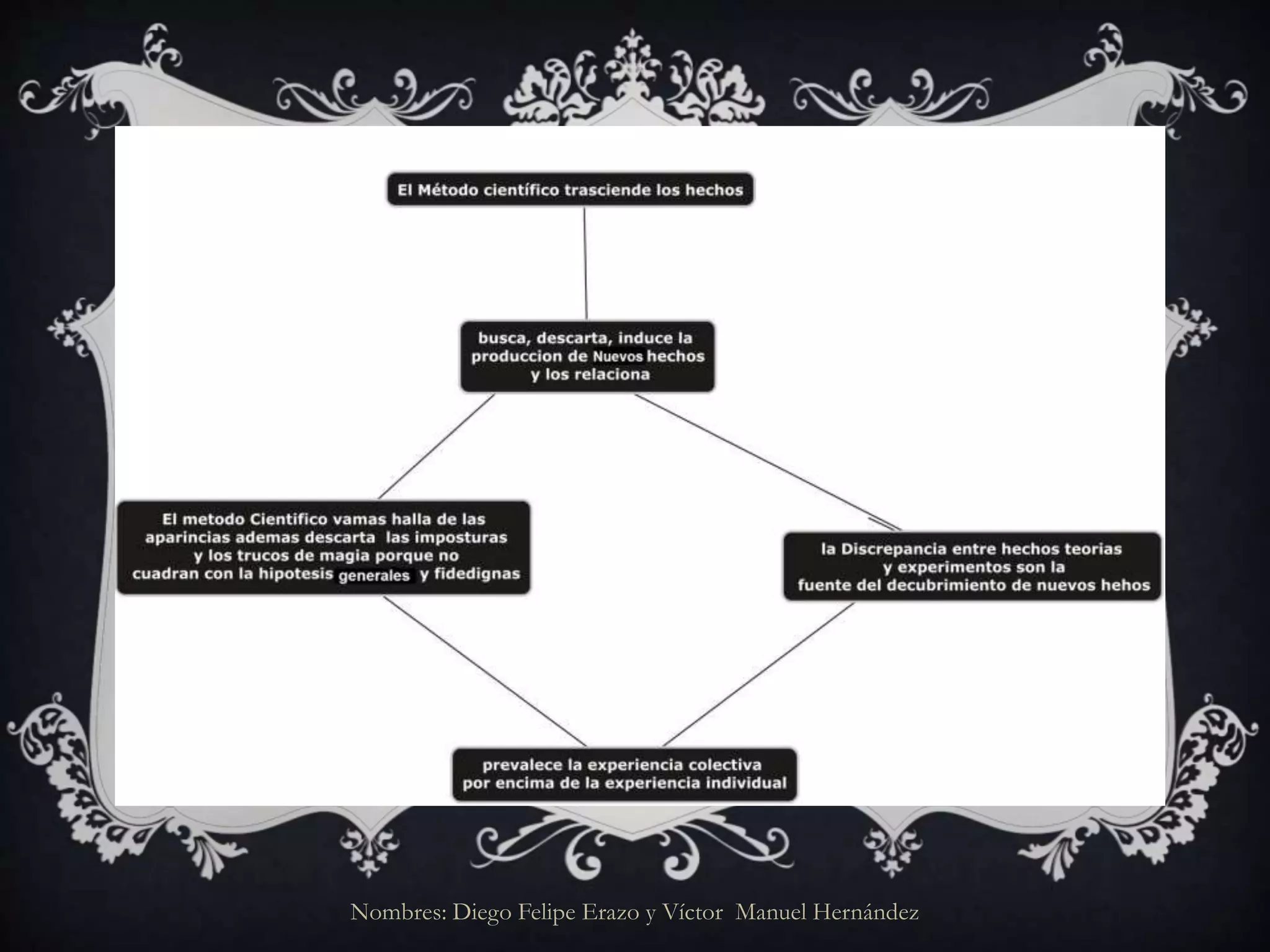 El Método científico trasciende los hechos

busca, descarta, induce la produccion de Nuevos hechos y los relaciona

El metodo Cientifico vamas halla de las aparincias ademas descarta las imposturas y los trucos de magia porque no cuadran con la hipotesis generales y fidedignas

la Discrepancia entre hechos teorias y experimentos son la fuente del decubrimiento de nuevos hehos

prevalece la experiencia colectiva por encima de la experiencia individual

Nombres: Diego Felipe Erazo y Víctor Manuel Hernández